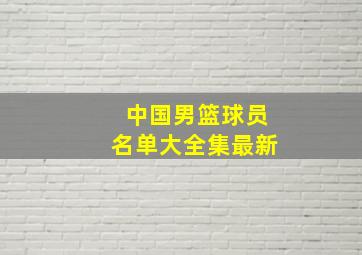 中国男篮球员
名单大全集最新